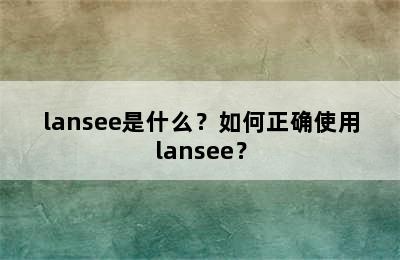 lansee是什么？如何正确使用lansee？